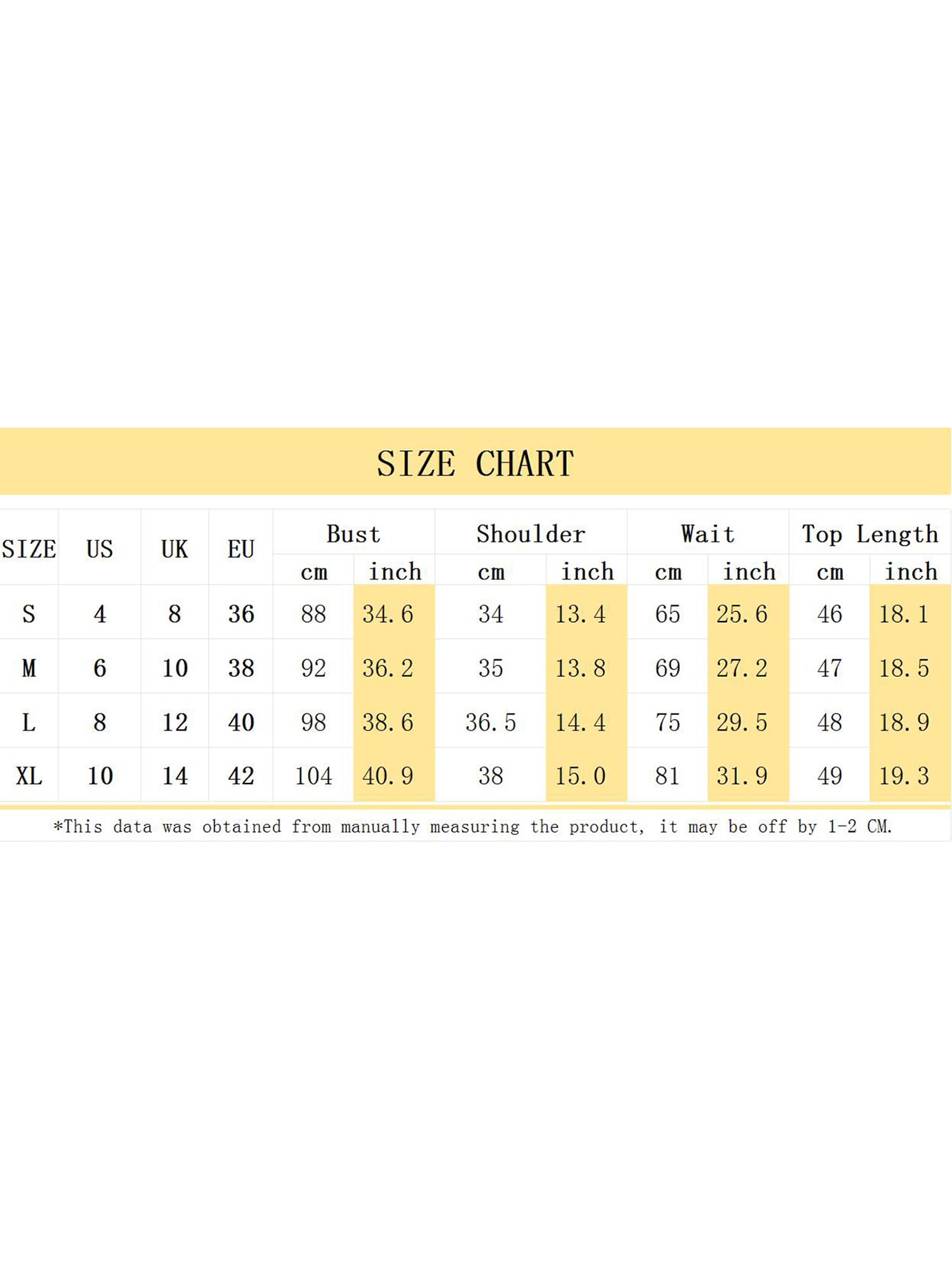 SIZE CHART

| SIZE | US | UK | EU | Bust cm | Bust inch | Shoulder cm | Shoulder inch | Wait cm | Wait inch | Top Length cm | Top Length inch |
|---|---|---|---|---|---|---|---|---|---|---|---|
| S | 4 | 8 | 36 | 88 | 34.6 | 34 | 13.4 | 65 | 25.6 | 46 | 18.1 |
| M | 6 | 10 | 38 | 92 | 36.2 | 35 | 13.8 | 69 | 27.2 | 47 | 18.5 |
| L | 8 | 12 | 40 | 98 | 38.6 | 36.5 | 14.4 | 75 | 29.5 | 48 | 18.9 |
| XL | 10 | 14 | 42 | 104 | 40.9 | 38 | 15.0 | 81 | 31.9 | 49 | 19.3 |

*This data was obtained from manually measuring the product, it may be off by 1-2 CM.